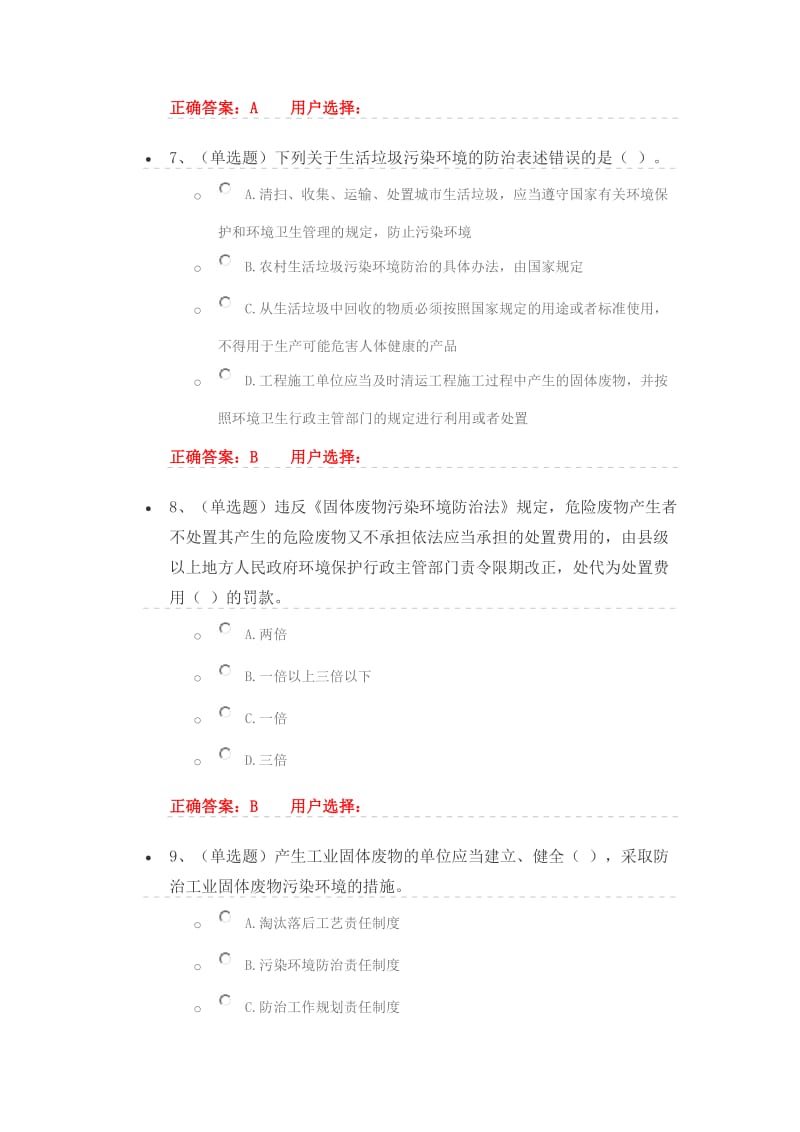 正确答案：A　　用户选择：

7、（单选题）下列关于生活垃圾污染环境的防治表述错误的是（ ）。

A.清扫、收集、运输、处置城市生活垃圾，应当遵守国家有关环境保护和环境卫生管理的规定，防止污染环境

B.农村生活垃圾污染环境防治的具体办法，由国家规定

C.从生活垃圾中回收的物质必须按照国家规定的用途或者标准使用，不得用于生产可能危害人体健康的产品

D.工程施工单位应当及时清运工程施工过程中产生的固体废物，并按照环境卫生行政主管部门的规定进行利用或者处置

正确答案：B　　用户选择：

8、（单选题）违反《固体废物污染环境防治法》规定，危险废物产生者不处置其产生的危险废物又不承担依法应当承担的处置费用的，由县级以上地方人民政府环境保护行政主管部门责令限期改正，处代为处置费用（ ）的罚款。

A.两倍

B.一倍以上三倍以下

C.一倍

D.三倍

正确答案：B　　用户选择：

9、（单选题）产生工业固体废物的单位应当建立、健全（ ），采取防治工业固体废物污染环境的措施。

A.淘汰落后工艺责任制度

B.污染环境防治责任制度

C.防治工作规划责任制度